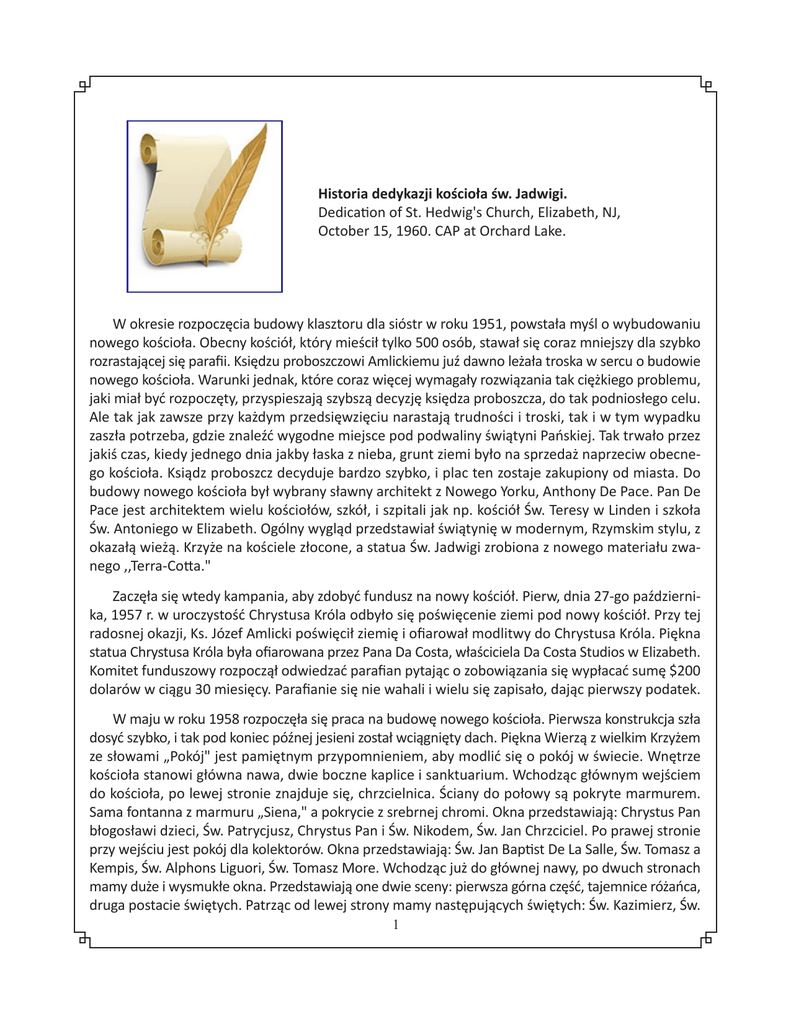 **Historia dedykazji kościoła św. Jadwigi.**
Dedication of St. Hedwig's Church, Elizabeth, NJ, October 15, 1960. CAP at Orchard Lake.

W okresie rozpoczęcia budowy klasztoru dla sióstr w roku 1951, powstała myśl o wybudowaniu nowego kościoła. Obecny kościół, który mieścił tylko 500 osób, stawał się coraz mniejszy dla szybko rozrastającej się parafii. Księdzu proboszczowi Amlickiemu już dawno leżała troska w sercu o budowie nowego kościoła. Warunki jednak, które coraz więcej wymagały rozwiązania tak ciężkiego problemu, jaki miał być rozpoczęty, przyspieszają szybszą decyzję księdza proboszcza, do tak podniosłego celu. Ale tak jak zawsze przy każdym przedsięwzięciu narastają trudności i troski, tak i w tym wypadku zaszła potrzeba, gdzie znaleźć wygodne miejsce pod podwaliny świątyni Pańskiej. Tak trwało przez jakiś czas, kiedy jednego dnia jakby łaska z nieba, grunt ziemi było na sprzedaż naprzeciw obecnego kościoła. Ksiądz proboszcz decyduje bardzo szybko, i plac ten zostaje zakupiony od miasta. Do budowy nowego kościoła był wybrany sławny architekt z Nowego Yorku, Anthony De Pace. Pan De Pace jest architektem wielu kościołów, szkół, i szpitali jak np. kościół Św. Teresy w Linden i szkoła Św. Antoniego w Elizabeth. Ogólny wygląd przedstawiał świątynię w modernym, Rzymskim stylu, z okazałą wieżą. Krzyże na kościele złocone, a statua Św. Jadwigi zrobiona z nowego materiału zwanego ,,Terra-Cotta."

Zaczęła się wtedy kampania, aby zdobyć fundusz na nowy kościół. Pierw, dnia 27-go października, 1957 r. w uroczystość Chrystusa Króla odbyło się poświęcenie ziemi pod nowy kościół. Przy tej radosnej okazji, Ks. Józef Amlicki poświęcił ziemię i ofiarował modlitwy do Chrystusa Króla. Piękna statua Chrystusa Króla była ofiarowana przez Pana Da Costa, właściciela Da Costa Studios w Elizabeth. Komitet funduszowy rozpoczął odwiedzać parafian pytając o zobowiązania się wypłacać sumę $200 dolarów w ciągu 30 miesięcy. Parafianie się nie wahali i wielu się zapisało, dając pierwszy podatek.

W maju w roku 1958 rozpoczęła się praca na budowę nowego kościoła. Pierwsza konstrukcja szła dosyć szybko, i tak pod koniec późnej jesieni został wciągnięty dach. Piękna Wierzą z wielkim Krzyżem ze słowami „Pokój" jest pamiętnym przypomnieniem, aby modlić się o pokój w świecie. Wnętrze kościoła stanowi główna nawa, dwie boczne kaplice i sanktuarium. Wchodząc głównym wejściem do kościoła, po lewej stronie znajduje się, chrzcielnica. Ściany do połowy są pokryte marmurem. Sama fontanna z marmuru „Siena," a pokrycie z srebrnej chromi. Okna przedstawiają: Chrystus Pan błogosławi dzieci, Św. Patrycjusz, Chrystus Pan i Św. Nikodem, Św. Jan Chrzciciel. Po prawej stronie przy wejściu jest pokój dla kolektorów. Okna przedstawiają: Św. Jan Baptist De La Salle, Św. Tomasz a Kempis, Św. Alphons Liguori, Św. Tomasz More. Wchodząc już do głównej nawy, po dwuch stronach mamy duże i wysmukłe okna. Przedstawiają one dwie sceny: pierwsza górna część, tajemnice różańca, druga postacie świętych. Patrząc od lewej strony mamy następujących świętych: Św. Kazimierz, Św.

1